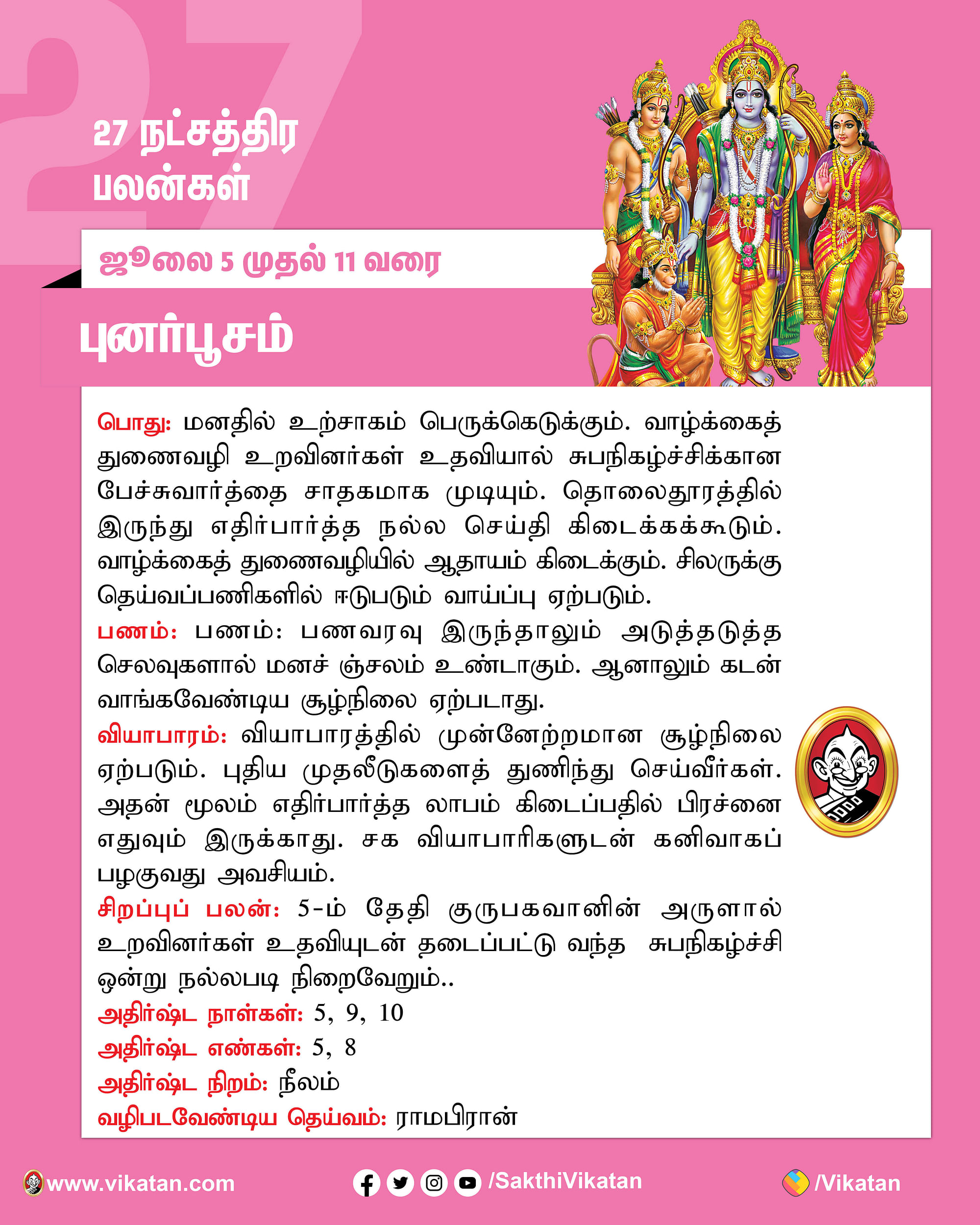 27

27 நட்சத்திர பலன்கள்

ஜூலை 5 முதல் 11 வரை

புனர்பூசம்

பொது: மனதில் உற்சாகம் பெருக்கெடுக்கும். வாழ்க்கைத் துணைவழி உறவினர்கள் உதவியால் சுபநிகழ்ச்சிக்கான பேச்சுவார்த்தை சாதகமாக முடியும். தொலைதூரத்தில் இருந்து எதிர்பார்த்த நல்ல செய்தி கிடைக்கக்கூடும். வாழ்க்கைத் துணைவழியில் ஆதாயம் கிடைக்கும். சிலருக்கு தெய்வப்பணிகளில் ஈடுபடும் வாய்ப்பு ஏற்படும்.
பணம்: பணம்: பணவரவு இருந்தாலும் அடுத்தடுத்த செலவுகளால் மனச் ஞ்சலம் உண்டாகும். ஆனாலும் கடன் வாங்கவேண்டிய சூழ்நிலை ஏற்படாது.
வியாபாரம்: வியாபாரத்தில் முன்னேற்றமான சூழ்நிலை ஏற்படும். புதிய முதலீடுகளைத் துணிந்து செய்வீர்கள். அதன் மூலம் எதிர்பார்த்த லாபம் கிடைப்பதில் பிரச்னை எதுவும் இருக்காது. சக வியாபாரிகளுடன் கனிவாகப் பழகுவது அவசியம்.
சிறப்புப் பலன்: 5-ம் தேதி குருபகவானின் அருளால் உறவினர்கள் உதவியுடன் தடைப்பட்டு வந்த சுபநிகழ்ச்சி ஒன்று நல்லபடி நிறைவேறும்..
அதிர்ஷ்ட நாள்கள்: 5, 9, 10
அதிர்ஷ்ட எண்கள்: 5, 8
அதிர்ஷ்ட நிறம்: நீலம்
வழிபடவேண்டிய தெய்வம்: ராமபிரான்

www.vikatan.com /SakthiVikatan /Vikatan